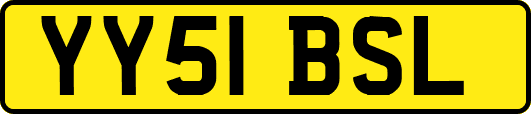 YY51 BSL